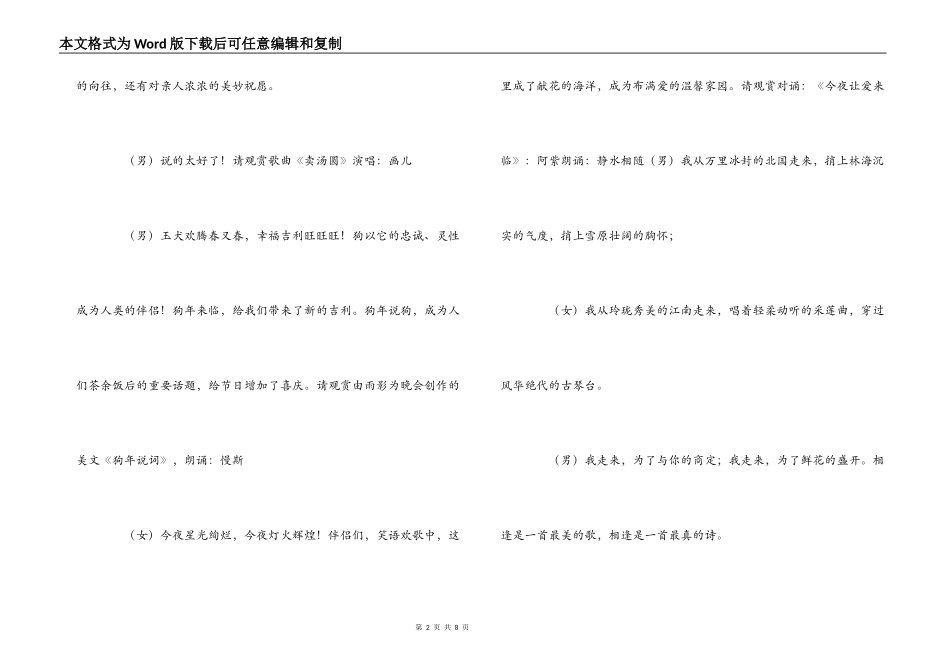 本文格式为Word版下载后可任意编辑和复制

的向往，还有对亲人浓浓的美妙祝愿。

（男）说的太好了！请观赏歌曲《卖汤圆》演唱：画儿

（男）玉犬欢腾春又春，幸福吉利旺旺旺！狗以它的忠诚、灵性成为人类的伴侣！狗年来临，给我们带来了新的吉利。狗年说狗，成为人们茶余饭后的重要话题，给节日增加了喜庆。请观赏由雨影为晚会创作的美文《狗年说词》，朗诵：慢斯

（女）今夜星光绚烂，今夜灯火辉煌！伴侣们，笑语欢歌中，这里成了鲜花的海洋，成为布满爱的温馨家园。请观赏对诵：《今夜让爱来临》：阿紫朗诵：静水相随（男）我从万里冰封的北国走来，捎上林海沉实的气度，捎上雪原壮阔的胸怀；

（女）我从玲珑秀美的江南走来，唱着轻柔动听的采莲曲，穿过风华绝代的古琴台。

（男）我走来，为了与你的商定；我走来，为了鲜花的盛开。相逢是一首最美的歌，相逢是一首最真的诗。

第 2 页 共 8 页